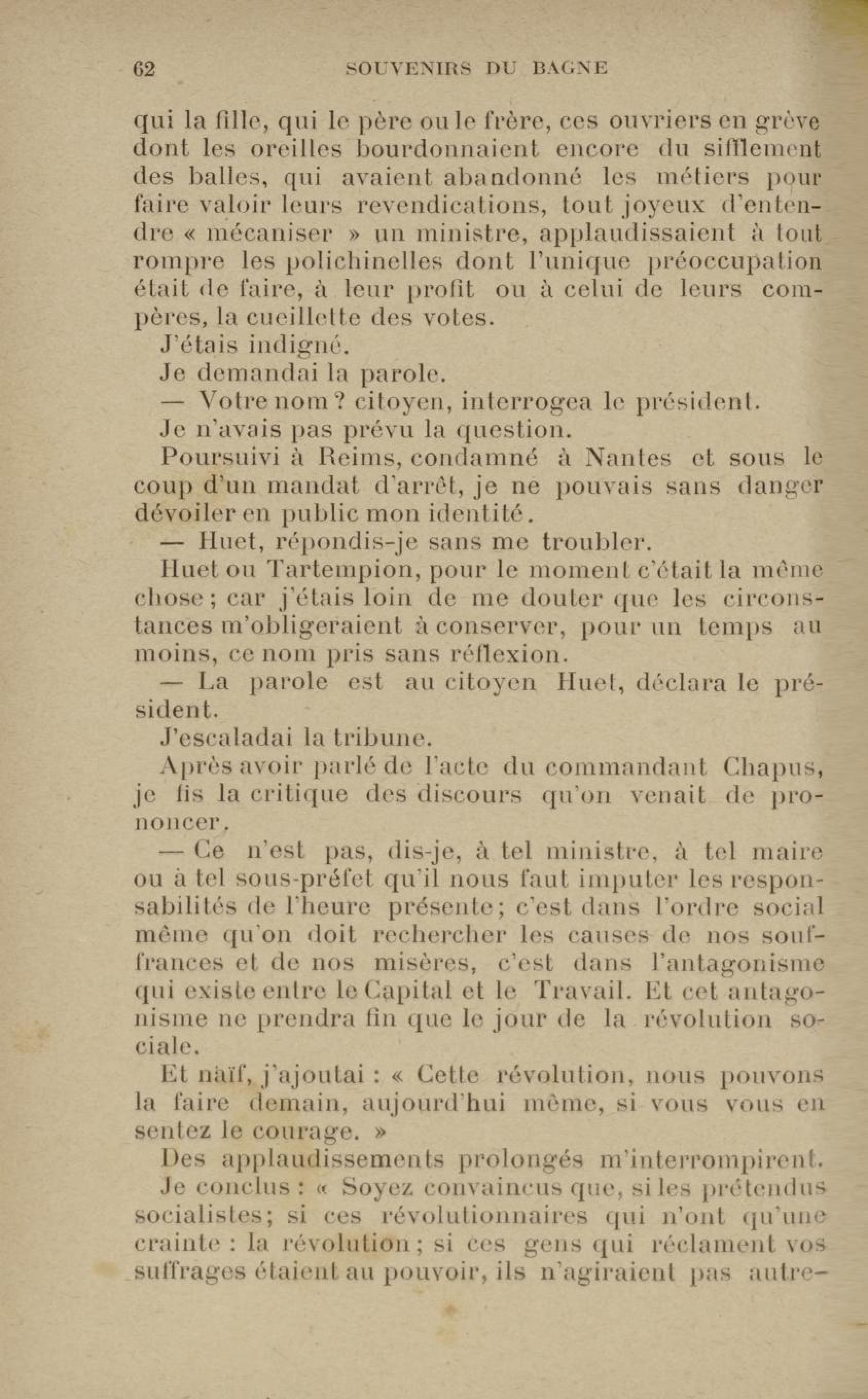 62 SOUVENIRS DU BAGNE

qui la fille, qui le père ou le frère, ces ouvriers en grève dont les oreilles bourdonnaient encore du sifflement des balles, qui avaient abandonné les métiers pour faire valoir leurs revendications, tout joyeux d'entendre « mécaniser » un ministre, applaudissaient à tout rompre les polichinelles dont l'unique préoccupation était de faire, à leur profit ou à celui de leurs compères, la cueillette des votes.

J'étais indigné.

Je demandai la parole.

— Votre nom ? citoyen, interrogea le président.

Je n'avais pas prévu la question.

Poursuivi à Reims, condamné à Nantes et sous le coup d'un mandat d'arrêt, je ne pouvais sans danger dévoiler en public mon identité.

— Huet, répondis-je sans me troubler.

Huet ou Tartempion, pour le moment c'était la même chose ; car j'étais loin de me douter que les circonstances m'obligeraient à conserver, pour un temps au moins, ce nom pris sans réflexion.

— La parole est au citoyen Huet, déclara le président.

J'escaladai la tribune.

Après avoir parlé de l'acte du commandant Chapus, je fis la critique des discours qu'on venait de prononcer.

— Ce n'est pas, dis-je, à tel ministre, à tel maire ou à tel sous-préfet qu'il nous faut imputer les responsabilités de l'heure présente ; c'est dans l'ordre social même qu'on doit rechercher les causes de nos souffrances et de nos misères, c'est dans l'antagonisme qui existe entre le Capital et le Travail. Et cet antagonisme ne prendra fin que le jour de la révolution sociale.

Et naïf, j'ajoutai : « Cette révolution, nous pouvons la faire demain, aujourd'hui même, si vous vous en sentez le courage. »

Des applaudissements prolongés m'interrompirent.

Je conclus : « Soyez convaincus que, si les prétendus socialistes ; si ces révolutionnaires qui n'ont qu'une crainte : la révolution ; si ces gens qui réclament vos suffrages étaient au pouvoir, ils n'agiraient pas autre-